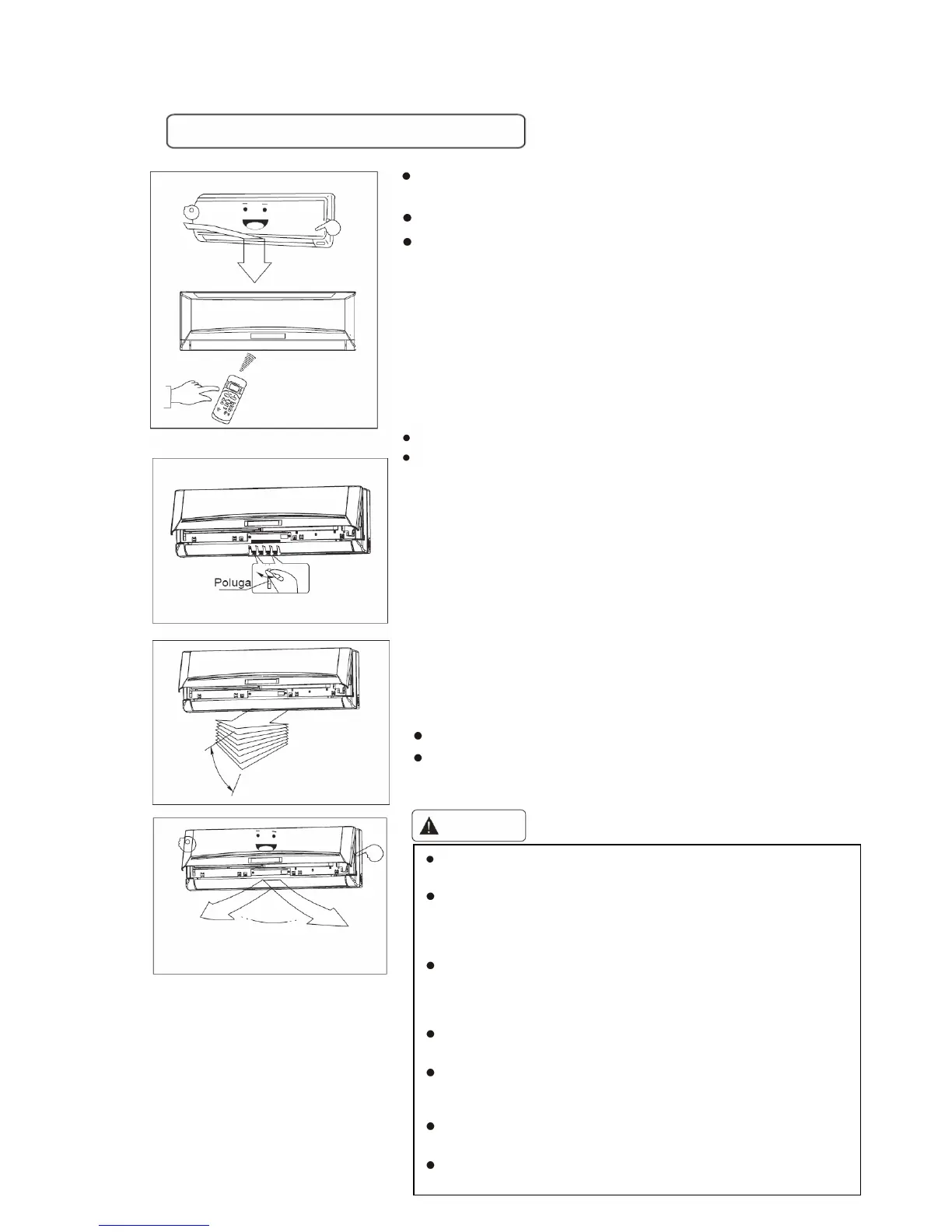 Poluga